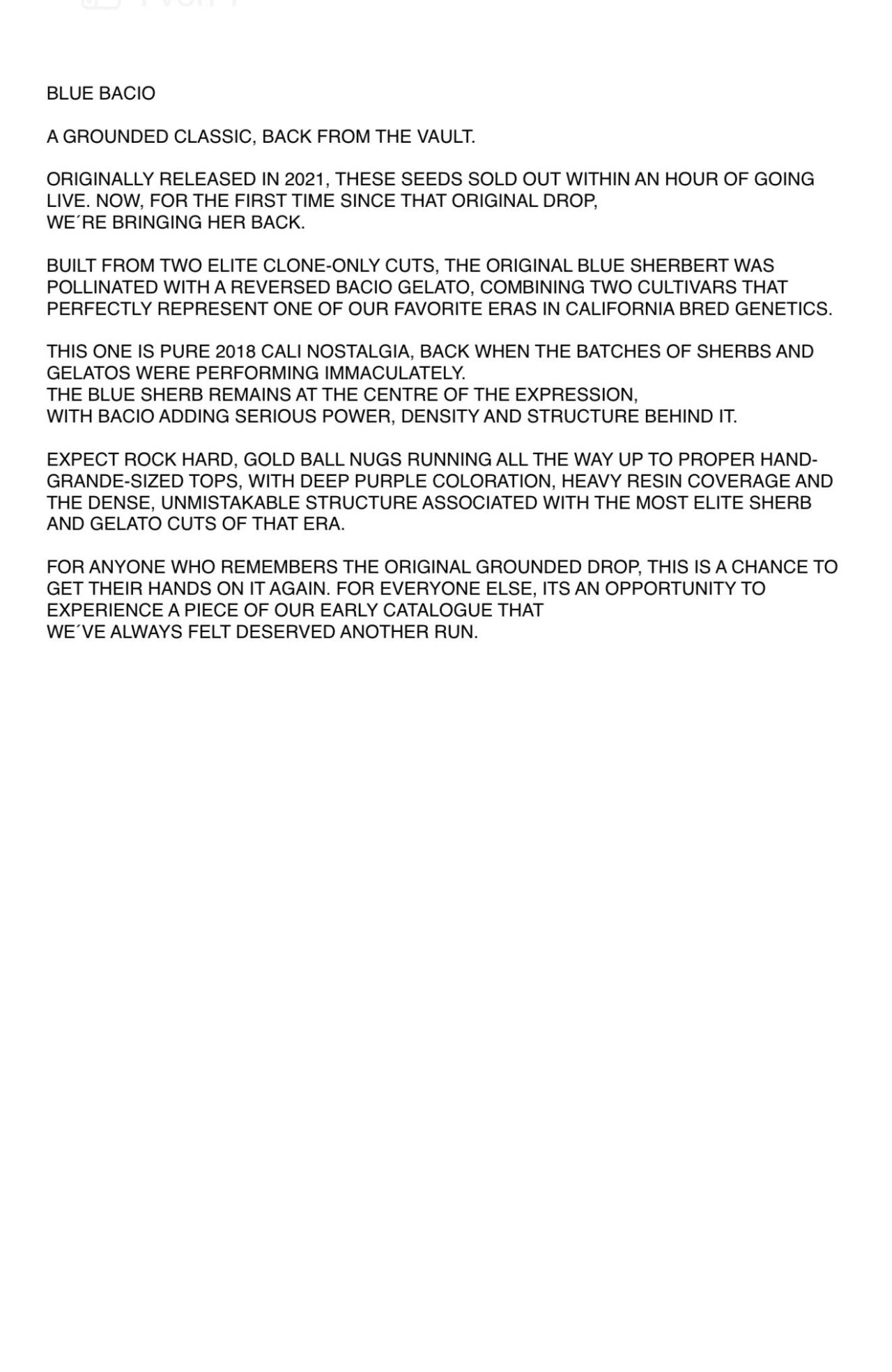 BLUE BACIO

A GROUNDED CLASSIC, BACK FROM THE VAULT.

ORIGINALLY RELEASED IN 2021, THESE SEEDS SOLD OUT WITHIN AN HOUR OF GOING LIVE. NOW, FOR THE FIRST TIME SINCE THAT ORIGINAL DROP,
WE´RE BRINGING HER BACK.

BUILT FROM TWO ELITE CLONE-ONLY CUTS, THE ORIGINAL BLUE SHERBERT WAS POLLINATED WITH A REVERSED BACIO GELATO, COMBINING TWO CULTIVARS THAT PERFECTLY REPRESENT ONE OF OUR FAVORITE ERAS IN CALIFORNIA BRED GENETICS.

THIS ONE IS PURE 2018 CALI NOSTALGIA, BACK WHEN THE BATCHES OF SHERBS AND GELATOS WERE PERFORMING IMMACULATELY.
THE BLUE SHERB REMAINS AT THE CENTRE OF THE EXPRESSION,
WITH BACIO ADDING SERIOUS POWER, DENSITY AND STRUCTURE BEHIND IT.

EXPECT ROCK HARD, GOLD BALL NUGS RUNNING ALL THE WAY UP TO PROPER HAND-GRANDE-SIZED TOPS, WITH DEEP PURPLE COLORATION, HEAVY RESIN COVERAGE AND THE DENSE, UNMISTAKABLE STRUCTURE ASSOCIATED WITH THE MOST ELITE SHERB AND GELATO CUTS OF THAT ERA.

FOR ANYONE WHO REMEMBERS THE ORIGINAL GROUNDED DROP, THIS IS A CHANCE TO GET THEIR HANDS ON IT AGAIN. FOR EVERYONE ELSE, ITS AN OPPORTUNITY TO EXPERIENCE A PIECE OF OUR EARLY CATALOGUE THAT
WE´VE ALWAYS FELT DESERVED ANOTHER RUN.